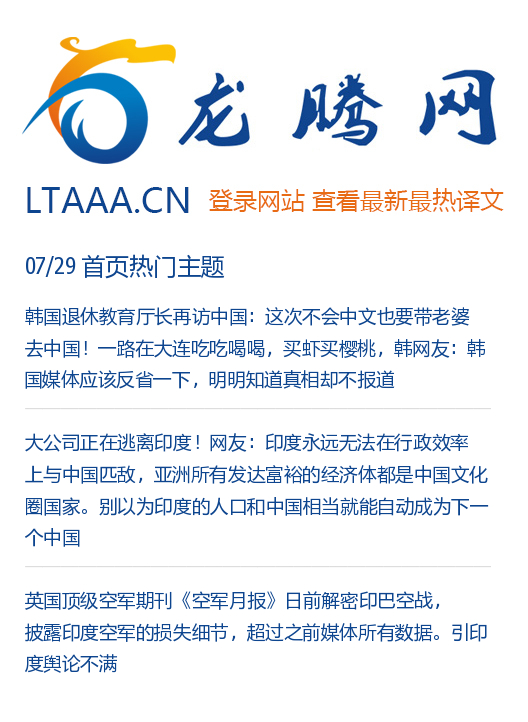 龙腾网

LTAAA.CN 登录网站 查看最新最热译文

07/29 首页热门主题

韩国退休教育厅长再访中国：这次不会中文也要带老婆去中国！一路在大连吃吃喝喝，买虾买樱桃，韩网友：韩国媒体应该反省一下，明明知道真相却不报道

大公司正在逃离印度！网友：印度永远无法在行政效率上与中国匹敌，亚洲所有发达富裕的经济体都是中国文化圈国家。别以为印度的人口和中国相当就能自动成为下一个中国

英国顶级空军期刊《空军月报》日前解密印巴空战，披露印度空军的损失细节，超过之前媒体所有数据。引印度舆论不满